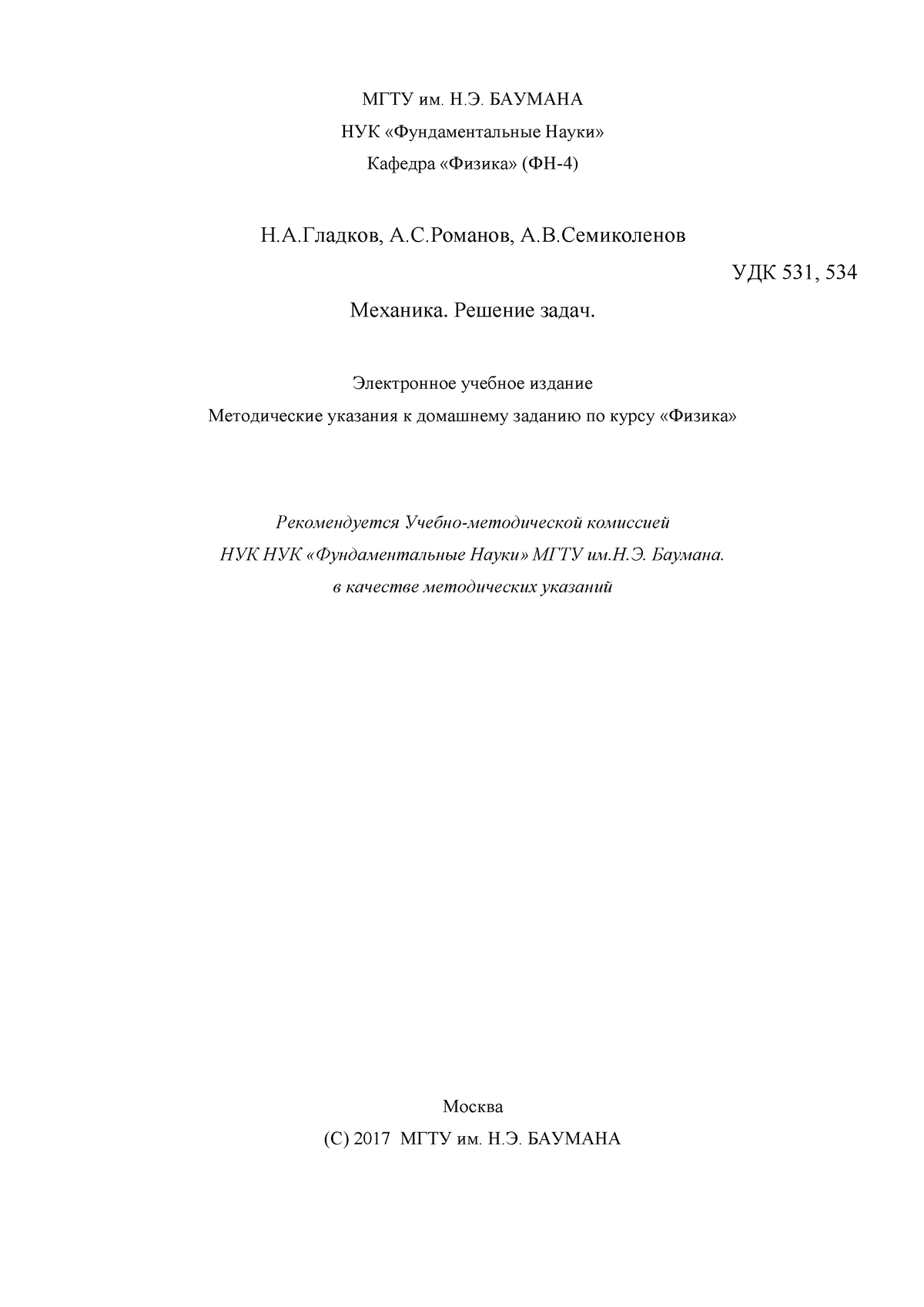 МГТУ им. Н.Э. БАУМАНА
НУК «Фундаментальные Науки»
Кафедра «Физика» (ФН-4)

Н.А.Гладков, А.С.Романов, А.В.Семиколенов

УДК 531, 534

Механика. Решение задач.

Электронное учебное издание
Методические указания к домашнему заданию по курсу «Физика»

Рекомендуется Учебно-методической комиссией
НУК НУК «Фундаментальные Науки» МГТУ им.Н.Э. Баумана.
в качестве методических указаний

Москва
(С) 2017 МГТУ им. Н.Э. БАУМАНА